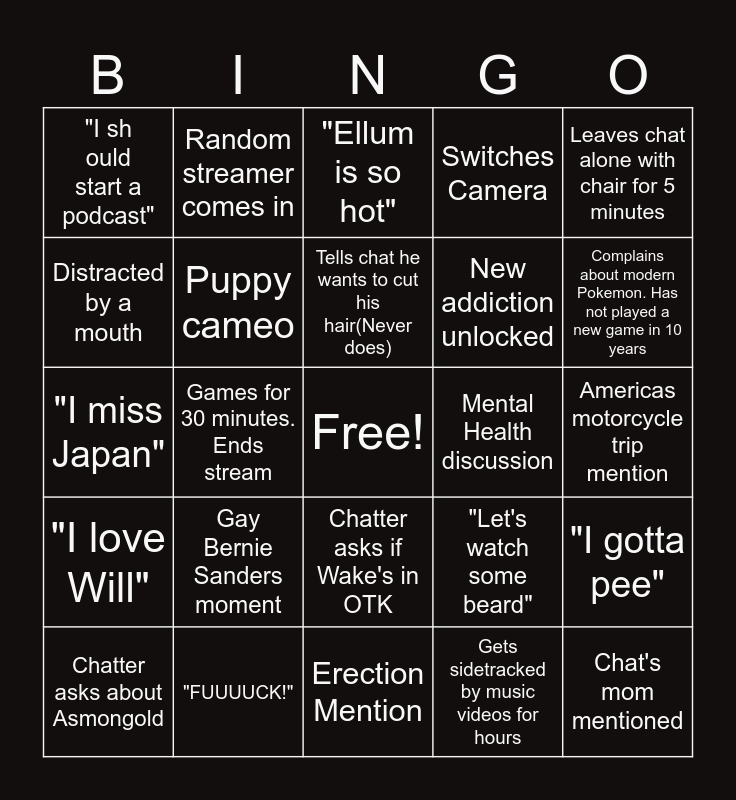 | B | I | N | G | O |
|---|---|---|---|---|
| "I sh ould start a podcast" | Random streamer comes in | "Ellum is so hot" | Switches Camera | Leaves chat alone with chair for 5 minutes |
| Distracted by a mouth | Puppy cameo | Tells chat he wants to cut his hair(Never does) | New addiction unlocked | Complains about modern Pokemon. Has not played a new game in 10 years |
| "I miss Japan" | Games for 30 minutes. Ends stream | Free! | Mental Health discussion | Americas motorcycle trip mention |
| "I love Will" | Gay Bernie Sanders moment | Chatter asks if Wake's in OTK | "Let's watch some beard" | "I gotta pee" |
| Chatter asks about Asmongold | "FUUUUCK!" | Erection Mention | Gets sidetracked by music videos for hours | Chat's mom mentioned |